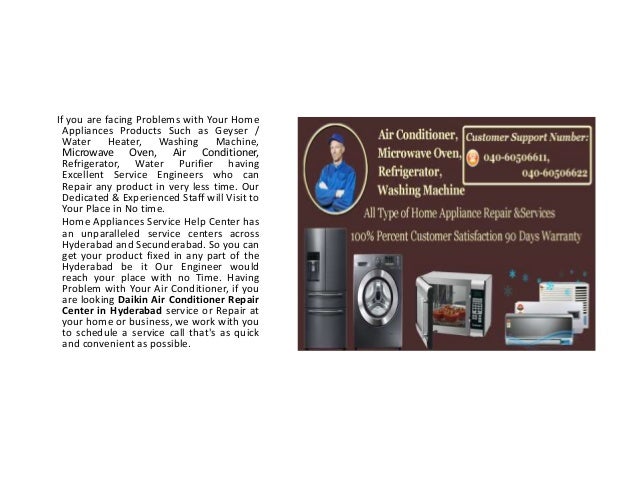 If you are facing Problems with Your Home Appliances Products Such as Geyser / Water Heater, Washing Machine, Microwave Oven, Air Conditioner, Refrigerator, Water Purifier having Excellent Service Engineers who can Repair any product in very less time. Our Dedicated & Experienced Staff will Visit to Your Place in No time.

Home Appliances Service Help Center has an unparalleled service centers across Hyderabad and Secunderabad. So you can get your product fixed in any part of the Hyderabad be it Our Engineer would reach your place with no Time. Having Problem with Your Air Conditioner, if you are looking Daikin Air Conditioner Repair Center in Hyderabad service or Repair at your home or business, we work with you to schedule a service call that's as quick and convenient as possible.

Air Conditioner,
Microwave Oven,
Refrigerator,
Washing Machine

Customer Support Number:
040-60506611,
040-60506622

All Type of Home Appliance Repair &Services

100% Percent Customer Satisfaction 90 Days Warranty